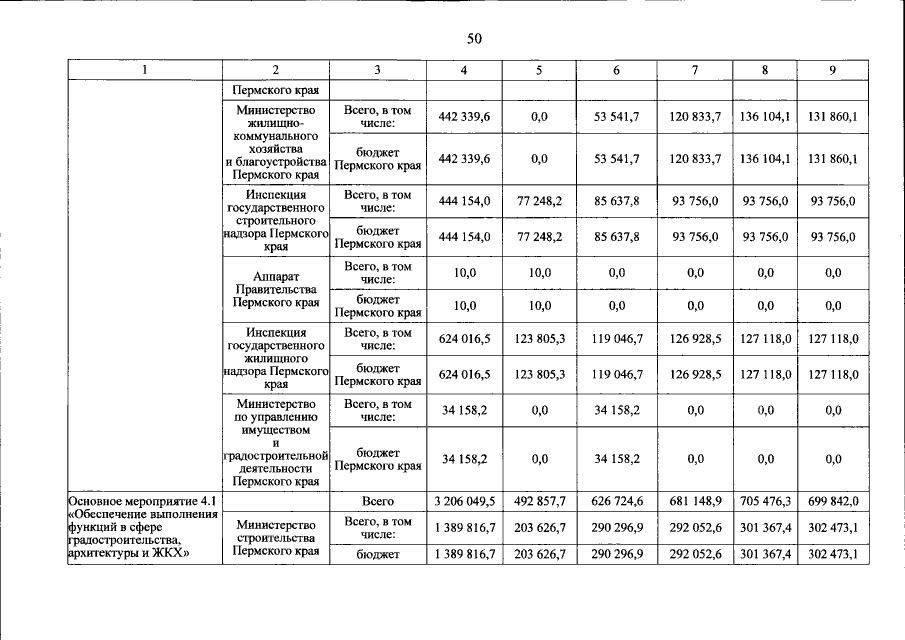 50

| 1 | 2 | 3 | 4 | 5 | 6 | 7 | 8 | 9 |
|---|---|---|---|---|---|---|---|---|
| | Пермского края | | | | | | | |
| | Министерство жилищно-коммунального хозяйства и благоустройства Пермского края | Всего, в том числе: | 442 339,6 | 0,0 | 53 541,7 | 120 833,7 | 136 104,1 | 131 860,1 |
| | | бюджет Пермского края | 442 339,6 | 0,0 | 53 541,7 | 120 833,7 | 136 104,1 | 131 860,1 |
| | Инспекция государственного строительного надзора Пермского края | Всего, в том числе: | 444 154,0 | 77 248,2 | 85 637,8 | 93 756,0 | 93 756,0 | 93 756,0 |
| | | бюджет Пермского края | 444 154,0 | 77 248,2 | 85 637,8 | 93 756,0 | 93 756,0 | 93 756,0 |
| | Аппарат Правительства Пермского края | Всего, в том числе: | 10,0 | 10,0 | 0,0 | 0,0 | 0,0 | 0,0 |
| | | бюджет Пермского края | 10,0 | 10,0 | 0,0 | 0,0 | 0,0 | 0,0 |
| | Инспекция государственного жилищного надзора Пермского края | Всего, в том числе: | 624 016,5 | 123 805,3 | 119 046,7 | 126 928,5 | 127 118,0 | 127 118,0 |
| | | бюджет Пермского края | 624 016,5 | 123 805,3 | 119 046,7 | 126 928,5 | 127 118,0 | 127 118,0 |
| | Министерство по управлению имуществом и градостроительной деятельности Пермского края | Всего, в том числе: | 34 158,2 | 0,0 | 34 158,2 | 0,0 | 0,0 | 0,0 |
| | | бюджет Пермского края | 34 158,2 | 0,0 | 34 158,2 | 0,0 | 0,0 | 0,0 |
| Основное мероприятие 4.1 «Обеспечение выполнения функций в сфере градостроительства, архитектуры и ЖКХ» | | Всего | 3 206 049,5 | 492 857,7 | 626 724,6 | 681 148,9 | 705 476,3 | 699 842,0 |
| | Министерство строительства Пермского края | Всего, в том числе: | 1 389 816,7 | 203 626,7 | 290 296,9 | 292 052,6 | 301 367,4 | 302 473,1 |
| | | бюджет | 1 389 816,7 | 203 626,7 | 290 296,9 | 292 052,6 | 301 367,4 | 302 473,1 |